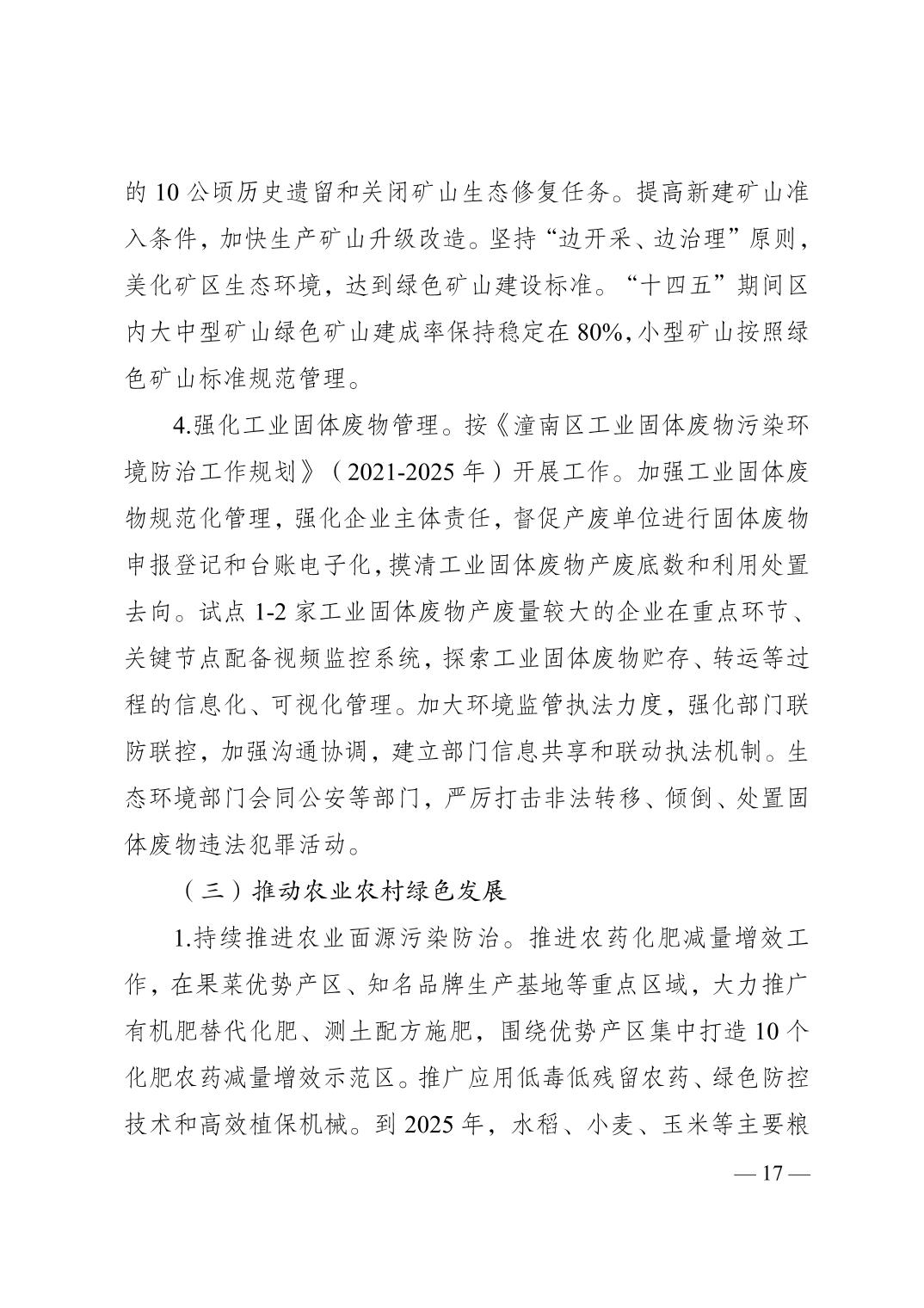 的 10 公顷历史遗留和关闭矿山生态修复任务。提高新建矿山准入条件，加快生产矿山升级改造。坚持“边开采、边治理”原则，美化矿区生态环境，达到绿色矿山建设标准。“十四五”期间区内大中型矿山绿色矿山建成率保持稳定在 80%，小型矿山按照绿色矿山标准规范管理。

4.强化工业固体废物管理。按《潼南区工业固体废物污染环境防治工作规划》（2021-2025 年）开展工作。加强工业固体废物规范化管理，强化企业主体责任，督促产废单位进行固体废物申报登记和台账电子化，摸清工业固体废物产废底数和利用处置去向。试点 1-2 家工业固体废物产废量较大的企业在重点环节、关键节点配备视频监控系统，探索工业固体废物贮存、转运等过程的信息化、可视化管理。加大环境监管执法力度，强化部门联防联控，加强沟通协调，建立部门信息共享和联动执法机制。生态环境部门会同公安等部门，严厉打击非法转移、倾倒、处置固体废物违法犯罪活动。

（三）推动农业农村绿色发展

1.持续推进农业面源污染防治。推进农药化肥减量增效工作，在果菜优势产区、知名品牌生产基地等重点区域，大力推广有机肥替代化肥、测土配方施肥，围绕优势产区集中打造 10 个化肥农药减量增效示范区。推广应用低毒低残留农药、绿色防控技术和高效植保机械。到 2025 年，水稻、小麦、玉米等主要粮

— 17 —